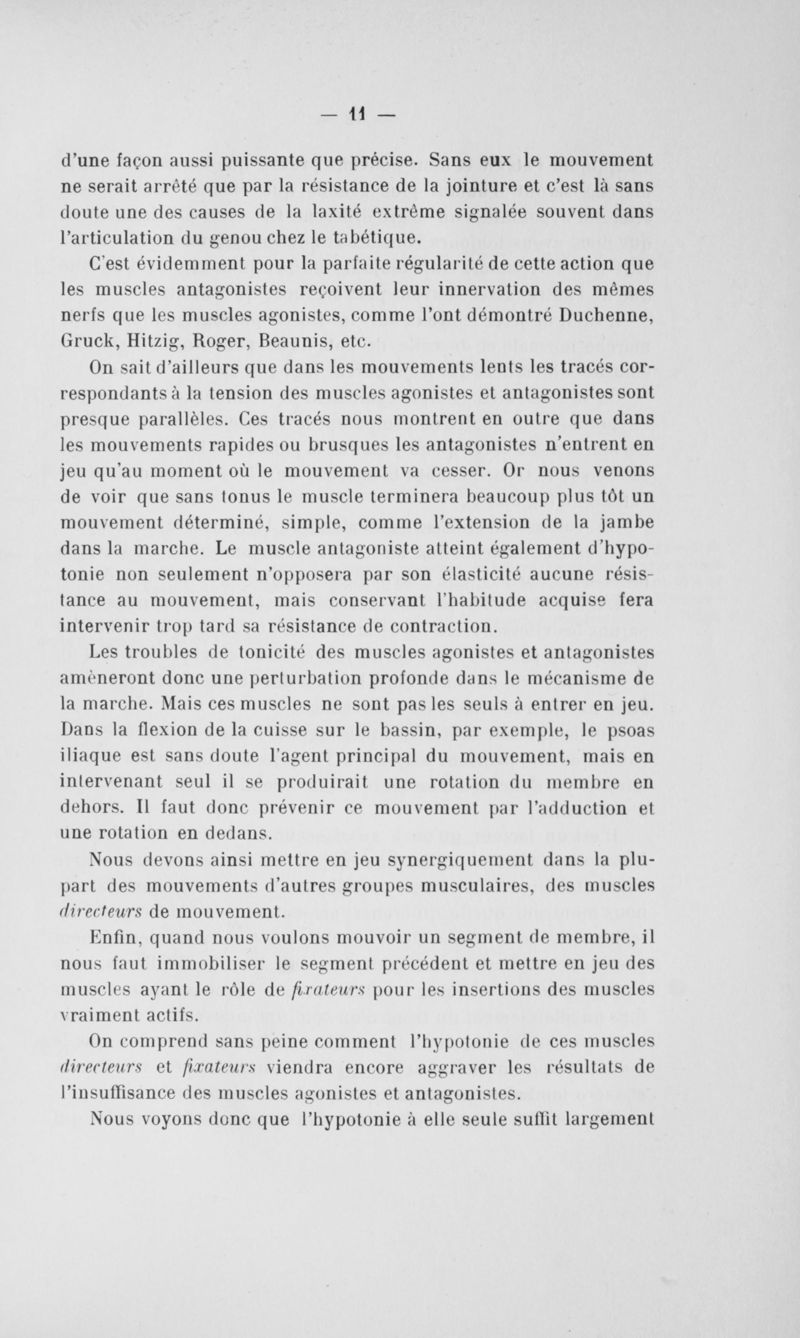 — 11 —

d'une façon aussi puissante que précise. Sans eux le mouvement ne serait arrêté que par la résistance de la jointure et c'est là sans doute une des causes de la laxité extrême signalée souvent dans l'articulation du genou chez le tabétique.

C'est évidemment pour la parfaite régularité de cette action que les muscles antagonistes reçoivent leur innervation des mêmes nerfs que les muscles agonistes, comme l'ont démontré Duchenne, Gruck, Hitzig, Roger, Beaunis, etc.

On sait d'ailleurs que dans les mouvements lents les tracés correspondants à la tension des muscles agonistes et antagonistes sont presque parallèles. Ces tracés nous montrent en outre que dans les mouvements rapides ou brusques les antagonistes n'entrent en jeu qu'au moment où le mouvement va cesser. Or nous venons de voir que sans tonus le muscle terminera beaucoup plus tôt un mouvement déterminé, simple, comme l'extension de la jambe dans la marche. Le muscle antagoniste atteint également d'hypotonie non seulement n'opposera par son élasticité aucune résistance au mouvement, mais conservant l'habitude acquise fera intervenir trop tard sa résistance de contraction.

Les troubles de tonicité des muscles agonistes et antagonistes amèneront donc une perturbation profonde dans le mécanisme de la marche. Mais ces muscles ne sont pas les seuls à entrer en jeu. Dans la flexion de la cuisse sur le bassin, par exemple, le psoas iliaque est sans doute l'agent principal du mouvement, mais en intervenant seul il se produirait une rotation du membre en dehors. Il faut donc prévenir ce mouvement par l'adduction et une rotation en dedans.

Nous devons ainsi mettre en jeu synergiquement dans la plupart des mouvements d'autres groupes musculaires, des muscles directeurs de mouvement.

Enfin, quand nous voulons mouvoir un segment de membre, il nous faut immobiliser le segment précédent et mettre en jeu des muscles ayant le rôle de fixateurs pour les insertions des muscles vraiment actifs.

On comprend sans peine comment l'hypotonie de ces muscles directeurs et fixateurs viendra encore aggraver les résultats de l'insuffisance des muscles agonistes et antagonistes.

Nous voyons donc que l'hypotonie à elle seule suffit largement